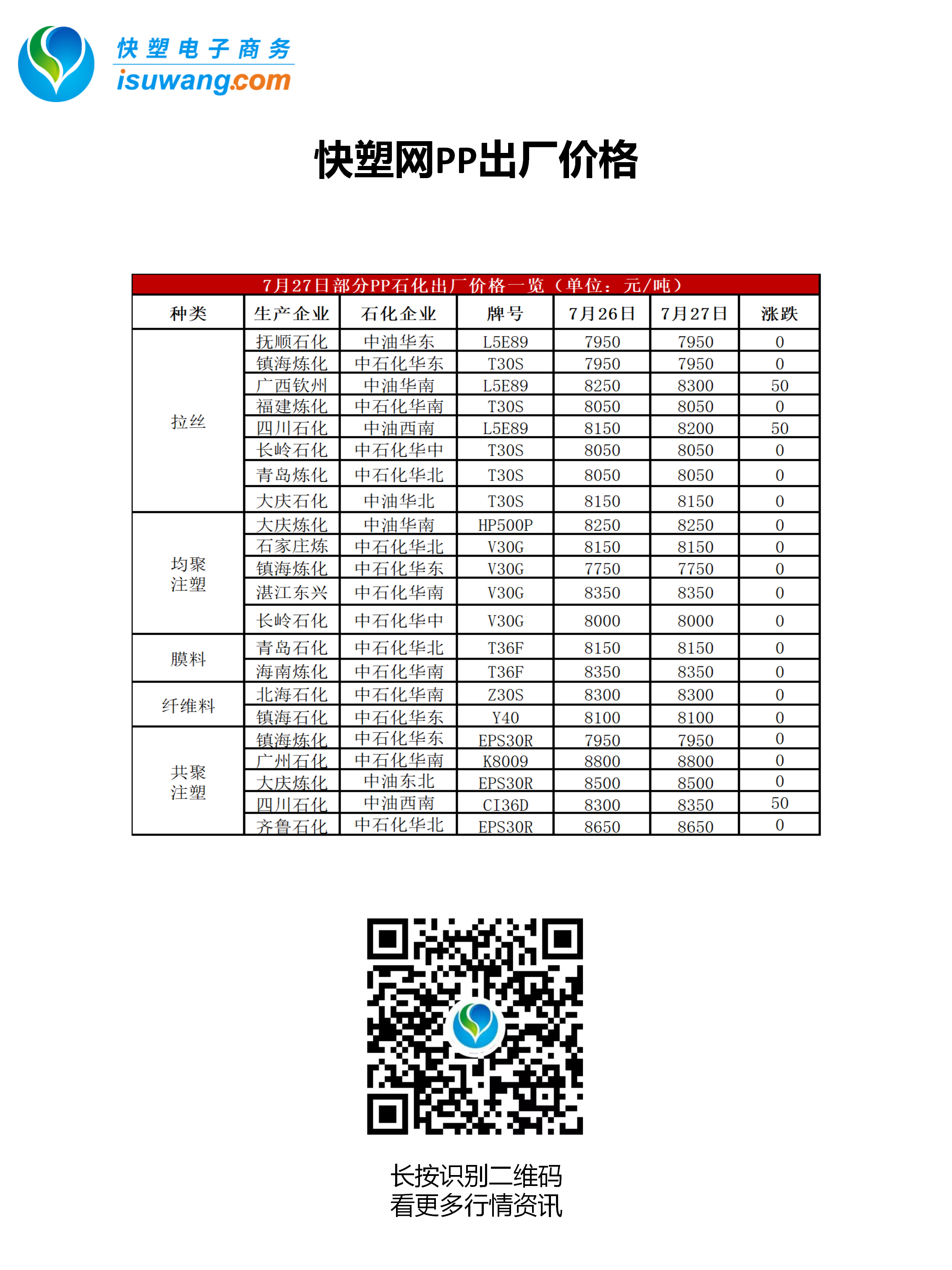 快塑电子商务
isuwang.com

快塑网PP出厂价格

7月27日部分PP石化出厂价格一览（单位：元/吨）

| 种类 | 生产企业 | 石化企业 | 牌号 | 7月26日 | 7月27日 | 涨跌 |
|---|---|---|---|---|---|---|
| 拉丝 | 抚顺石化 | 中油华东 | L5E89 | 7950 | 7950 | 0 |
| | 镇海炼化 | 中石化华东 | T30S | 7950 | 7950 | 0 |
| | 广西钦州 | 中油华南 | L5E89 | 8250 | 8300 | 50 |
| | 福建炼化 | 中石化华南 | T30S | 8050 | 8050 | 0 |
| | 四川石化 | 中油西南 | L5E89 | 8150 | 8200 | 50 |
| | 长岭石化 | 中石化华中 | T30S | 8050 | 8050 | 0 |
| | 青岛炼化 | 中石化华北 | T30S | 8050 | 8050 | 0 |
| | 大庆石化 | 中油华北 | T30S | 8150 | 8150 | 0 |
| 均聚注塑 | 大庆炼化 | 中油华南 | HP500P | 8250 | 8250 | 0 |
| | 石家庄炼 | 中石化华北 | V30G | 8150 | 8150 | 0 |
| | 镇海炼化 | 中石化华东 | V30G | 7750 | 7750 | 0 |
| | 湛江东兴 | 中石化华南 | V30G | 8350 | 8350 | 0 |
| | 长岭石化 | 中石化华中 | V30G | 8000 | 8000 | 0 |
| 膜料 | 青岛石化 | 中石化华北 | T36F | 8150 | 8150 | 0 |
| | 海南炼化 | 中石化华南 | T36F | 8350 | 8350 | 0 |
| 纤维料 | 北海石化 | 中石化华南 | Z30S | 8300 | 8300 | 0 |
| | 镇海石化 | 中石化华东 | Y40 | 8100 | 8100 | 0 |
| 共聚注塑 | 镇海炼化 | 中石化华东 | EPS30R | 7950 | 7950 | 0 |
| | 广州石化 | 中石化华南 | K8009 | 8800 | 8800 | 0 |
| | 大庆炼化 | 中油东北 | EPS30R | 8500 | 8500 | 0 |
| | 四川石化 | 中油西南 | CI36D | 8300 | 8350 | 50 |
| | 齐鲁石化 | 中石化华北 | EPS30R | 8650 | 8650 | 0 |

长按识别二维码
看更多行情资讯